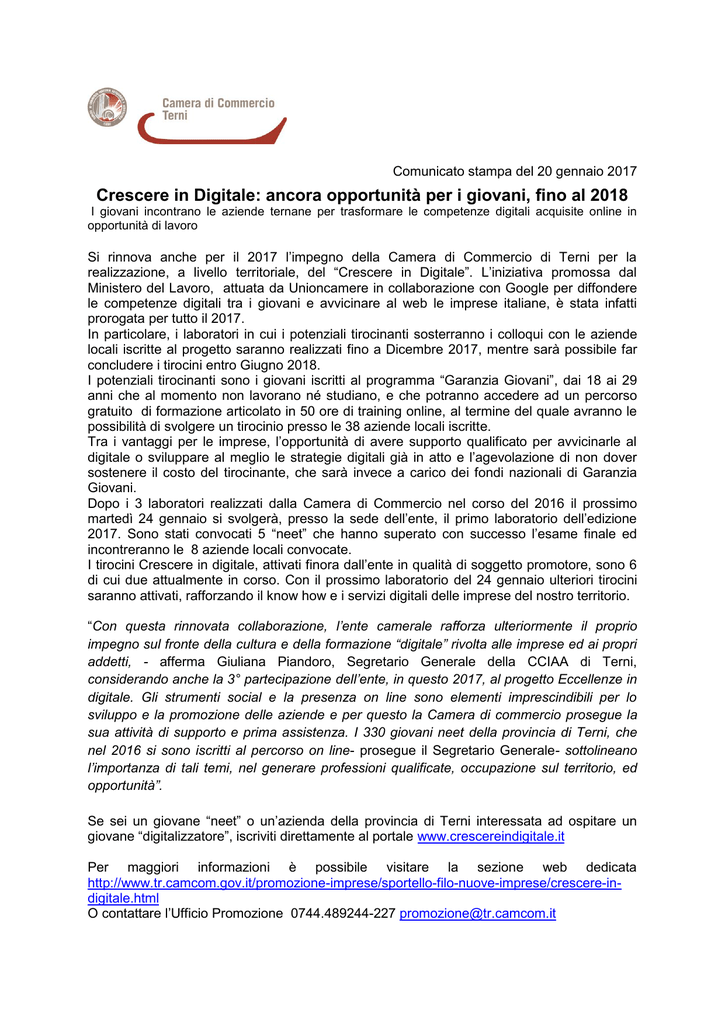 Camera di Commercio
Terni

Comunicato stampa del 20 gennaio 2017

Crescere in Digitale: ancora opportunità per i giovani, fino al 2018

I giovani incontrano le aziende ternane per trasformare le competenze digitali acquisite online in opportunità di lavoro

Si rinnova anche per il 2017 l'impegno della Camera di Commercio di Terni per la realizzazione, a livello territoriale, del "Crescere in Digitale". L'iniziativa promossa dal Ministero del Lavoro, attuata da Unioncamere in collaborazione con Google per diffondere le competenze digitali tra i giovani e avvicinare al web le imprese italiane, è stata infatti prorogata per tutto il 2017.
In particolare, i laboratori in cui i potenziali tirocinanti sosterranno i colloqui con le aziende locali iscritte al progetto saranno realizzati fino a Dicembre 2017, mentre sarà possibile far concludere i tirocini entro Giugno 2018.
I potenziali tirocinanti sono i giovani iscritti al programma "Garanzia Giovani", dai 18 ai 29 anni che al momento non lavorano né studiano, e che potranno accedere ad un percorso gratuito di formazione articolato in 50 ore di training online, al termine del quale avranno le possibilità di svolgere un tirocinio presso le 38 aziende locali iscritte.
Tra i vantaggi per le imprese, l'opportunità di avere supporto qualificato per avvicinarle al digitale o sviluppare al meglio le strategie digitali già in atto e l'agevolazione di non dover sostenere il costo del tirocinante, che sarà invece a carico dei fondi nazionali di Garanzia Giovani.
Dopo i 3 laboratori realizzati dalla Camera di Commercio nel corso del 2016 il prossimo martedì 24 gennaio si svolgerà, presso la sede dell'ente, il primo laboratorio dell'edizione 2017. Sono stati convocati 5 "neet" che hanno superato con successo l'esame finale ed incontreranno le 8 aziende locali convocate.
I tirocini Crescere in digitale, attivati finora dall'ente in qualità di soggetto promotore, sono 6 di cui due attualmente in corso. Con il prossimo laboratorio del 24 gennaio ulteriori tirocini saranno attivati, rafforzando il know how e i servizi digitali delle imprese del nostro territorio.

"Con questa rinnovata collaborazione, l'ente camerale rafforza ulteriormente il proprio impegno sul fronte della cultura e della formazione "digitale" rivolta alle imprese ed ai propri addetti, - afferma Giuliana Piandoro, Segretario Generale della CCIAA di Terni, considerando anche la 3° partecipazione dell'ente, in questo 2017, al progetto Eccellenze in digitale. Gli strumenti social e la presenza on line sono elementi imprescindibili per lo sviluppo e la promozione delle aziende e per questo la Camera di commercio prosegue la sua attività di supporto e prima assistenza. I 330 giovani neet della provincia di Terni, che nel 2016 si sono iscritti al percorso on line- prosegue il Segretario Generale- sottolineano l'importanza di tali temi, nel generare professioni qualificate, occupazione sul territorio, ed opportunità".

Se sei un giovane "neet" o un'azienda della provincia di Terni interessata ad ospitare un giovane "digitalizzatore", iscriviti direttamente al portale www.crescereindigitale.it

Per maggiori informazioni è possibile visitare la sezione web dedicata http://www.tr.camcom.gov.it/promozione-imprese/sportello-filo-nuove-imprese/crescere-in-digitale.html
O contattare l'Ufficio Promozione 0744.489244-227 promozione@tr.camcom.it